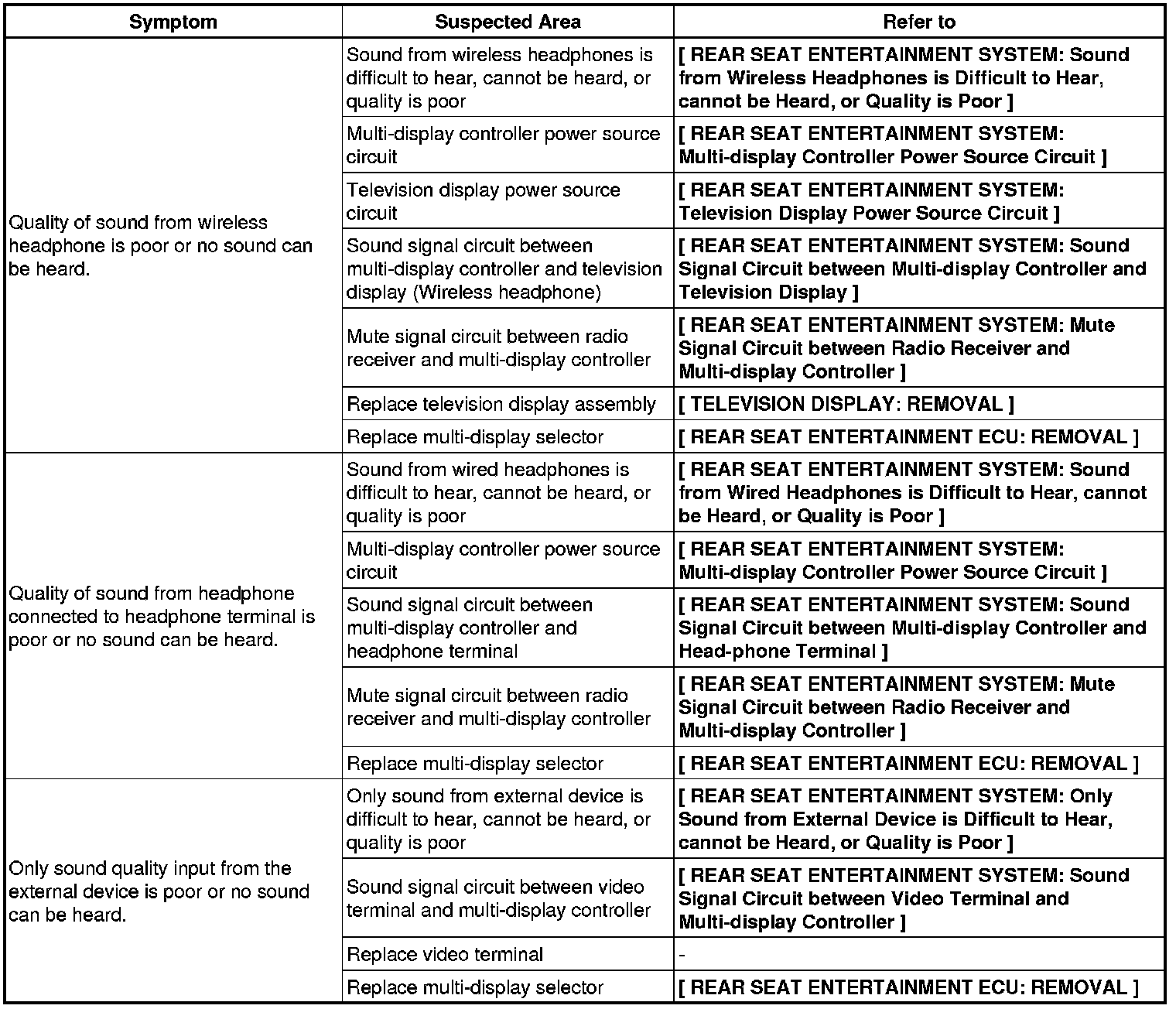 | Symptom | Suspected Area | Refer to |
|---|---|---|
| Quality of sound from wireless headphone is poor or no sound can be heard. | Sound from wireless headphones is difficult to hear, cannot be heard, or quality is poor | [ REAR SEAT ENTERTAINMENT SYSTEM: Sound from Wireless Headphones is Difficult to Hear, cannot be Heard, or Quality is Poor ] |
| | Multi-display controller power source circuit | [ REAR SEAT ENTERTAINMENT SYSTEM: Multi-display Controller Power Source Circuit ] |
| | Television display power source circuit | [ REAR SEAT ENTERTAINMENT SYSTEM: Television Display Power Source Circuit ] |
| | Sound signal circuit between multi-display controller and television display (Wireless headphone) | [ REAR SEAT ENTERTAINMENT SYSTEM: Sound Signal Circuit between Multi-display Controller and Television Display ] |
| | Mute signal circuit between radio receiver and multi-display controller | [ REAR SEAT ENTERTAINMENT SYSTEM: Mute Signal Circuit between Radio Receiver and Multi-display Controller ] |
| | Replace television display assembly | [ TELEVISION DISPLAY: REMOVAL ] |
| | Replace multi-display selector | [ REAR SEAT ENTERTAINMENT ECU: REMOVAL ] |
| Quality of sound from headphone connected to headphone terminal is poor or no sound can be heard. | Sound from wired headphones is difficult to hear, cannot be heard, or quality is poor | [ REAR SEAT ENTERTAINMENT SYSTEM: Sound from Wired Headphones is Difficult to Hear, cannot be Heard, or Quality is Poor ] |
| | Multi-display controller power source circuit | [ REAR SEAT ENTERTAINMENT SYSTEM: Multi-display Controller Power Source Circuit ] |
| | Sound signal circuit between multi-display controller and headphone terminal | [ REAR SEAT ENTERTAINMENT SYSTEM: Sound Signal Circuit between Multi-display Controller and Head-phone Terminal ] |
| | Mute signal circuit between radio receiver and multi-display controller | [ REAR SEAT ENTERTAINMENT SYSTEM: Mute Signal Circuit between Radio Receiver and Multi-display Controller ] |
| | Replace multi-display selector | [ REAR SEAT ENTERTAINMENT ECU: REMOVAL ] |
| Only sound quality input from the external device is poor or no sound can be heard. | Only sound from external device is difficult to hear, cannot be heard, or quality is poor | [ REAR SEAT ENTERTAINMENT SYSTEM: Only Sound from External Device is Difficult to Hear, cannot be Heard, or Quality is Poor ] |
| | Sound signal circuit between video terminal and multi-display controller | [ REAR SEAT ENTERTAINMENT SYSTEM: Sound Signal Circuit between Video Terminal and Multi-display Controller ] |
| | Replace video terminal | - |
| | Replace multi-display selector | [ REAR SEAT ENTERTAINMENT ECU: REMOVAL ] |